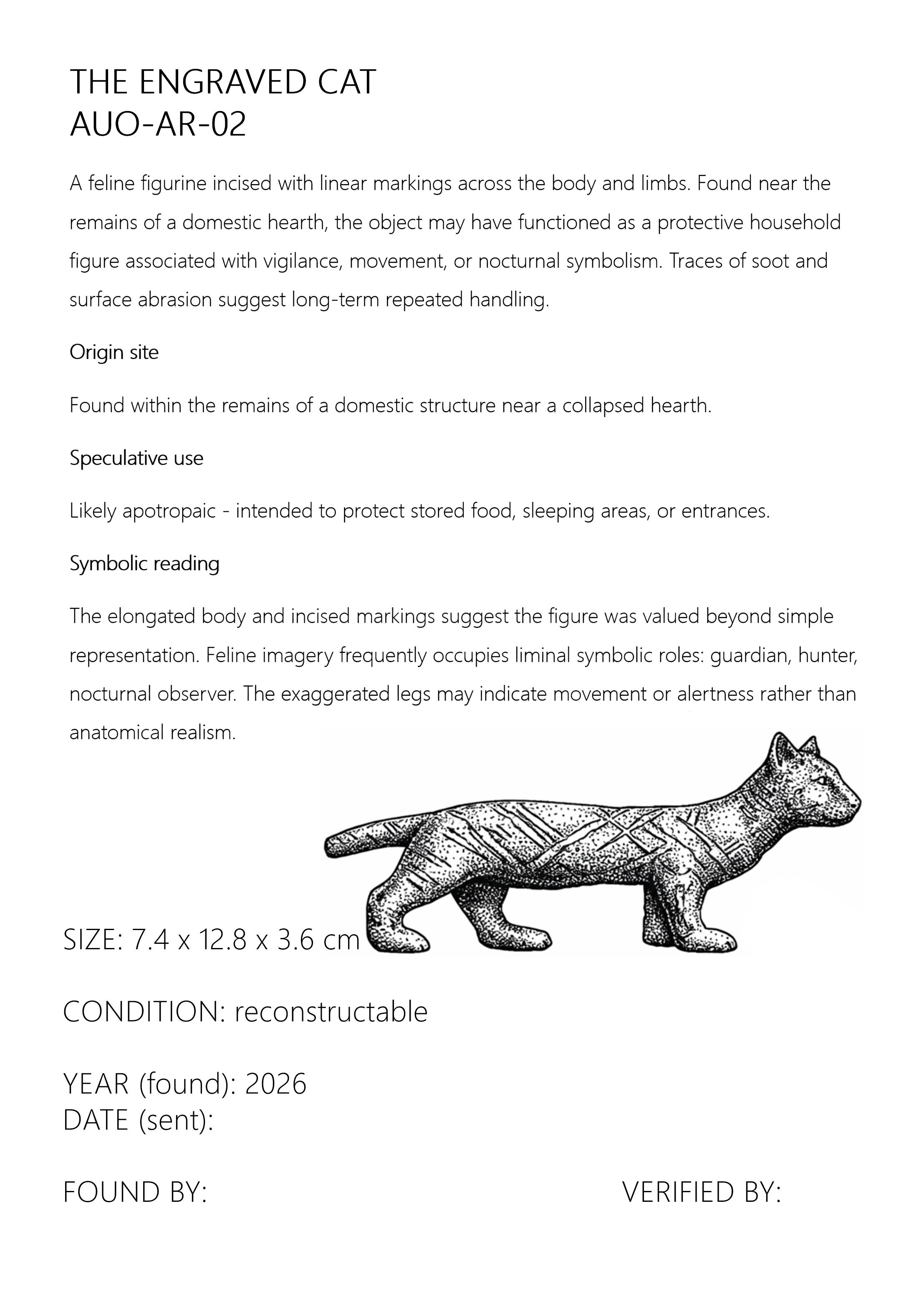 THE ENGRAVED CAT
AUO-AR-02

A feline figurine incised with linear markings across the body and limbs. Found near the remains of a domestic hearth, the object may have functioned as a protective household figure associated with vigilance, movement, or nocturnal symbolism. Traces of soot and surface abrasion suggest long-term repeated handling.

Origin site

Found within the remains of a domestic structure near a collapsed hearth.

Speculative use

Likely apotropaic - intended to protect stored food, sleeping areas, or entrances.

Symbolic reading

The elongated body and incised markings suggest the figure was valued beyond simple representation. Feline imagery frequently occupies liminal symbolic roles: guardian, hunter, nocturnal observer. The exaggerated legs may indicate movement or alertness rather than anatomical realism.

SIZE: 7.4 x 12.8 x 3.6 cm

CONDITION: reconstructable

YEAR (found): 2026
DATE (sent):

FOUND BY:

VERIFIED BY: